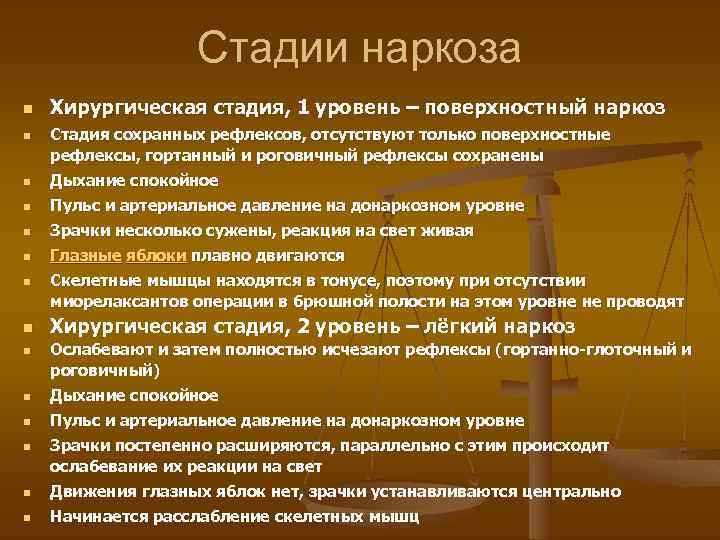 Стадии наркоза

- Хирургическая стадия, 1 уровень – поверхностный наркоз
- Стадия сохранных рефлексов, отсутствуют только поверхностные рефлексы, гортанный и роговичный рефлексы сохранены
- Дыхание спокойное
- Пульс и артериальное давление на донаркозном уровне
- Зрачки несколько сужены, реакция на свет живая
- Глазные яблоки плавно двигаются
- Скелетные мышцы находятся в тонусе, поэтому при отсутствии миорелаксантов операции в брюшной полости на этом уровне не проводят
- Хирургическая стадия, 2 уровень – лёгкий наркоз
- Ослабевают и затем полностью исчезают рефлексы (гортанно-глоточный и роговичный)
- Дыхание спокойное
- Пульс и артериальное давление на донаркозном уровне
- Зрачки постепенно расширяются, параллельно с этим происходит ослабевание их реакции на свет
- Движения глазных яблок нет, зрачки устанавливаются центрально
- Начинается расслабление скелетных мышц